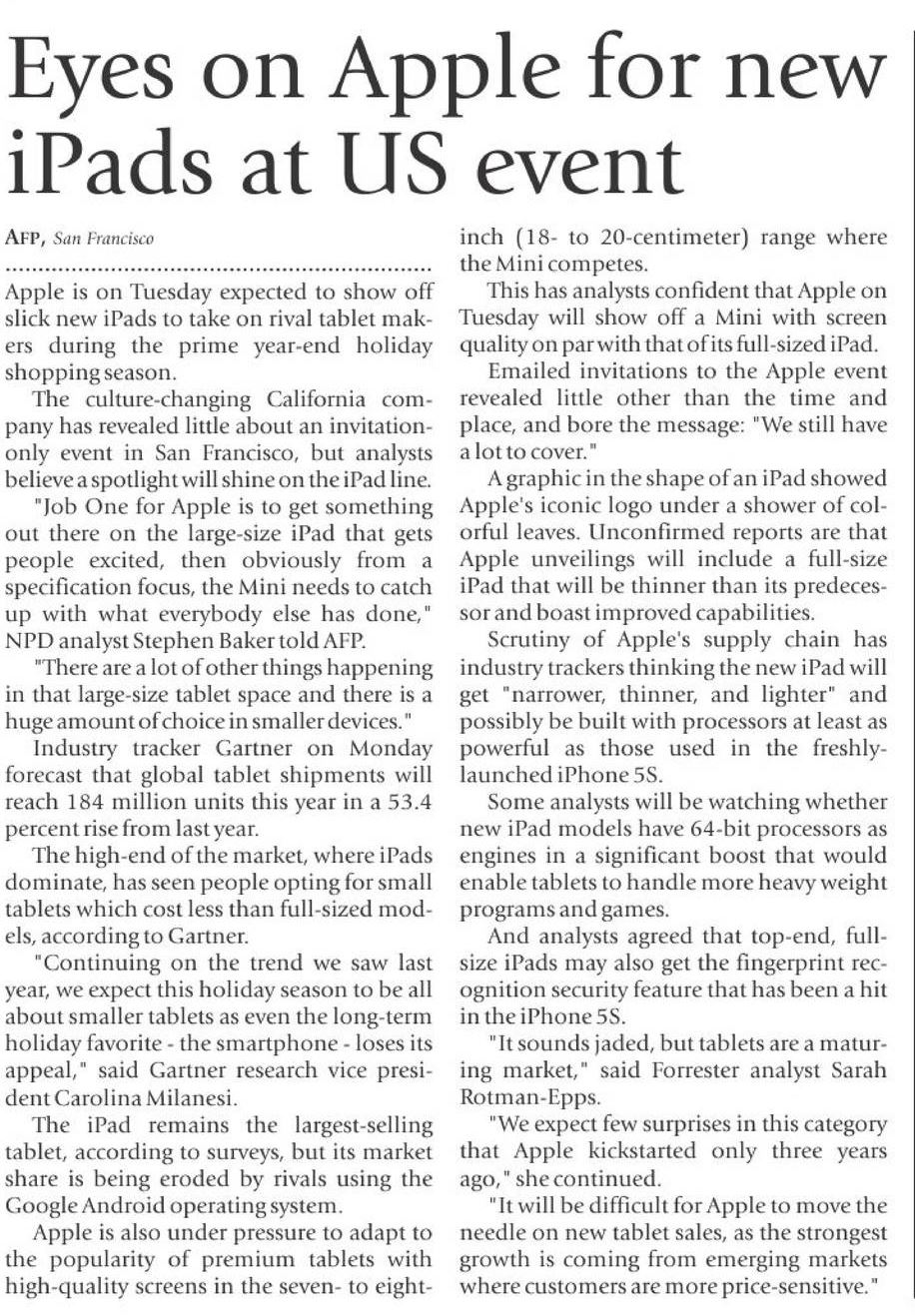 Eyes on Apple for new iPads at US event

AFP, San Francisco

Apple is on Tuesday expected to show off slick new iPads to take on rival tablet makers during the prime year-end holiday shopping season.

The culture-changing California company has revealed little about an invitation-only event in San Francisco, but analysts believe a spotlight will shine on the iPad line.

"Job One for Apple is to get something out there on the large-size iPad that gets people excited, then obviously from a specification focus, the Mini needs to catch up with what everybody else has done," NPD analyst Stephen Baker told AFP.

"There are a lot of other things happening in that large-size tablet space and there is a huge amount of choice in smaller devices."

Industry tracker Gartner on Monday forecast that global tablet shipments will reach 184 million units this year in a 53.4 percent rise from last year.

The high-end of the market, where iPads dominate, has seen people opting for small tablets which cost less than full-sized models, according to Gartner.

"Continuing on the trend we saw last year, we expect this holiday season to be all about smaller tablets as even the long-term holiday favorite - the smartphone - loses its appeal," said Gartner research vice president Carolina Milanesi.

The iPad remains the largest-selling tablet, according to surveys, but its market share is being eroded by rivals using the Google Android operating system.

Apple is also under pressure to adapt to the popularity of premium tablets with high-quality screens in the seven- to eight-inch (18- to 20-centimeter) range where the Mini competes.

This has analysts confident that Apple on Tuesday will show off a Mini with screen quality on par with that of its full-sized iPad.

Emailed invitations to the Apple event revealed little other than the time and place, and bore the message: "We still have a lot to cover."

A graphic in the shape of an iPad showed Apple's iconic logo under a shower of colorful leaves. Unconfirmed reports are that Apple unveilings will include a full-size iPad that will be thinner than its predecessor and boast improved capabilities.

Scrutiny of Apple's supply chain has industry trackers thinking the new iPad will get "narrower, thinner, and lighter" and possibly be built with processors at least as powerful as those used in the freshly-launched iPhone 5S.

Some analysts will be watching whether new iPad models have 64-bit processors as engines in a significant boost that would enable tablets to handle more heavy weight programs and games.

And analysts agreed that top-end, full-size iPads may also get the fingerprint recognition security feature that has been a hit in the iPhone 5S.

"It sounds jaded, but tablets are a maturing market," said Forrester analyst Sarah Rotman-Epps.

"We expect few surprises in this category that Apple kickstarted only three years ago," she continued.

"It will be difficult for Apple to move the needle on new tablet sales, as the strongest growth is coming from emerging markets where customers are more price-sensitive."